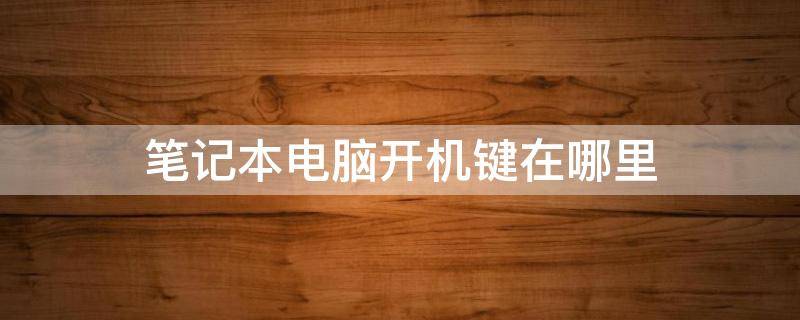 笔记本电脑开机键在哪里